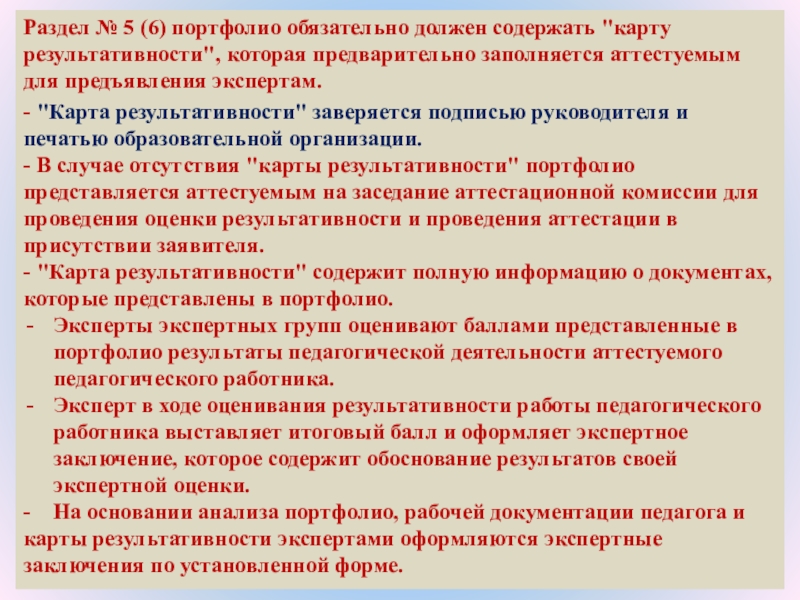 Раздел № 5 (6) портфолио обязательно должен содержать "карту результативности", которая предварительно заполняется аттестуемым для предъявления экспертам.

- "Карта результативности" заверяется подписью руководителя и печатью образовательной организации.

- В случае отсутствия "карты результативности" портфолио представляется аттестуемым на заседание аттестационной комиссии для проведения оценки результативности и проведения аттестации в присутствии заявителя.

- "Карта результативности" содержит полную информацию о документах, которые представлены в портфолио.

- Эксперты экспертных групп оценивают баллами представленные в портфолио результаты педагогической деятельности аттестуемого педагогического работника.

- Эксперт в ходе оценивания результативности работы педагогического работника выставляет итоговый балл и оформляет экспертное заключение, которое содержит обоснование результатов своей экспертной оценки.

- На основании анализа портфолио, рабочей документации педагога и карты результативности экспертами оформляются экспертные заключения по установленной форме.